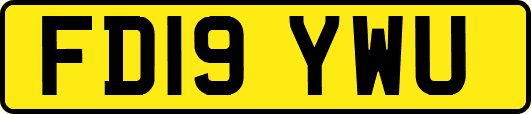 FD19 YWU